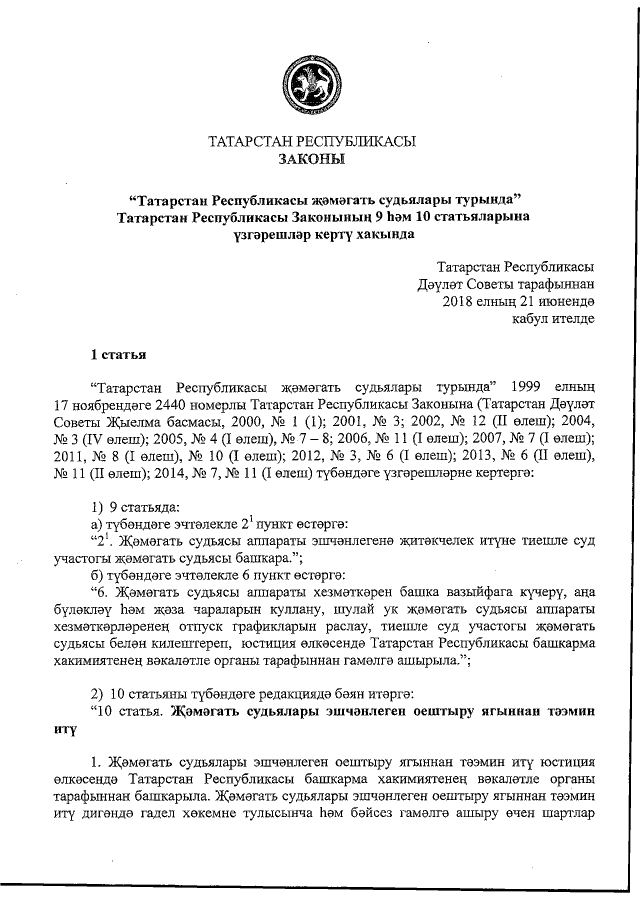 ТАТАРСТАН РЕСПУБЛИКАСЫ
ЗАКОНЫ

“Татарстан Республикасы җәмәгать судьялары турында” Татарстан Республикасы Законының 9 һәм 10 статьяларына үзгәрешләр кертү хакында

Татарстан Республикасы
Дәүләт Советы тарафыннан
2018 елның 21 июнендә
кабул ителде

1 статья

“Татарстан Республикасы җәмәгать судьялары турында” 1999 елның 17 ноябрендәге 2440 номерлы Татарстан Республикасы Законына (Татарстан Дәүләт Советы Җыелма басмасы, 2000, № 1 (1); 2001, № 3; 2002, № 12 (II өлеш); 2004, № 3 (IV өлеш); 2005, № 4 (I өлеш), № 7 – 8; 2006, № 11 (I өлеш); 2007, № 7 (I өлеш); 2011, № 8 (I өлеш), № 10 (I өлеш); 2012, № 3, № 6 (I өлеш); 2013, № 6 (II өлеш), № 11 (II өлеш); 2014, № 7, № 11 (I өлеш) түбәндәге үзгәрешләрне кертергә:

1) 9 статьяда:
а) түбәндәге эчтәлекле $2^1$ пункт өстәргә:
“$2^1$. Җәмәгать судьясы аппараты эшчәнлегенә җитәкчелек итүне тиешле суд участогы җәмәгать судьясы башкара.”;
б) түбәндәге эчтәлекле 6 пункт өстәргә:
“6. Җәмәгать судьясы аппараты хезмәткәрен башка вазыйфага күчерү, аңа бүләкләү һәм җәза чараларын куллану, шулай ук җәмәгать судьясы аппараты хезмәткәрләренең отпуск графикларын раслау, тиешле суд участогы җәмәгать судьясы белән килештереп, юстиция өлкәсендә Татарстан Республикасы башкарма хакимиятенең вәкаләтле органы тарафыннан гамәлгә ашырыла.”;

2) 10 статьяны түбәндәге редакциядә бәян итәргә:
“10 статья. Җәмәгать судьялары эшчәнлеген оештыру ягыннан тәэмин итү

1. Җәмәгать судьялары эшчәнлеген оештыру ягыннан тәэмин итү юстиция өлкәсендә Татарстан Республикасы башкарма хакимиятенең вәкаләтле органы тарафыннан башкарыла. Җәмәгать судьялары эшчәнлеген оештыру ягыннан тәэмин итү дигәндә гадел хөкемне тулысынча һәм бәйсез гамәлгә ашыру өчен шартлар